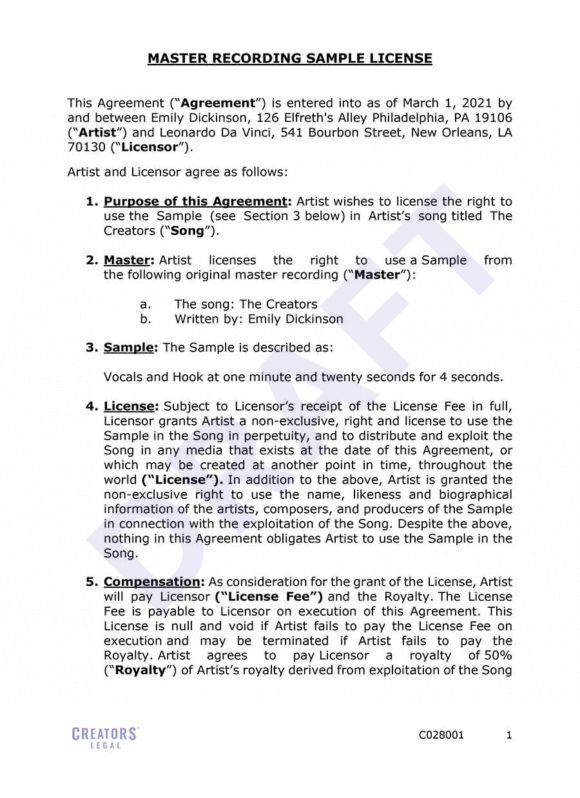 MASTER RECORDING SAMPLE LICENSE

This Agreement ("Agreement") is entered into as of March 1, 2021 by and between Emily Dickinson, 126 Elfreth's Alley Philadelphia, PA 19106 ("Artist") and Leonardo Da Vinci, 541 Bourbon Street, New Orleans, LA 70130 ("Licensor").

Artist and Licensor agree as follows:

1. Purpose of this Agreement: Artist wishes to license the right to use the Sample (see Section 3 below) in Artist's song titled The Creators ("Song").

2. Master: Artist licenses the right to use a Sample from the following original master recording ("Master"):

a. The song: The Creators
b. Written by: Emily Dickinson

3. Sample: The Sample is described as:

Vocals and Hook at one minute and twenty seconds for 4 seconds.

4. License: Subject to Licensor's receipt of the License Fee in full, Licensor grants Artist a non-exclusive, right and license to use the Sample in the Song in perpetuity, and to distribute and exploit the Song in any media that exists at the date of this Agreement, or which may be created at another point in time, throughout the world ("License"). In addition to the above, Artist is granted the non-exclusive right to use the name, likeness and biographical information of the artists, composers, and producers of the Sample in connection with the exploitation of the Song. Despite the above, nothing in this Agreement obligates Artist to use the Sample in the Song.

5. Compensation: As consideration for the grant of the License, Artist will pay Licensor ("License Fee") and the Royalty. The License Fee is payable to Licensor on execution of this Agreement. This License is null and void if Artist fails to pay the License Fee on execution and may be terminated if Artist fails to pay the Royalty. Artist agrees to pay Licensor a royalty of 50% ("Royalty") of Artist's royalty derived from exploitation of the Song

DRAFT

CREATORS LEGAL

C028001 1